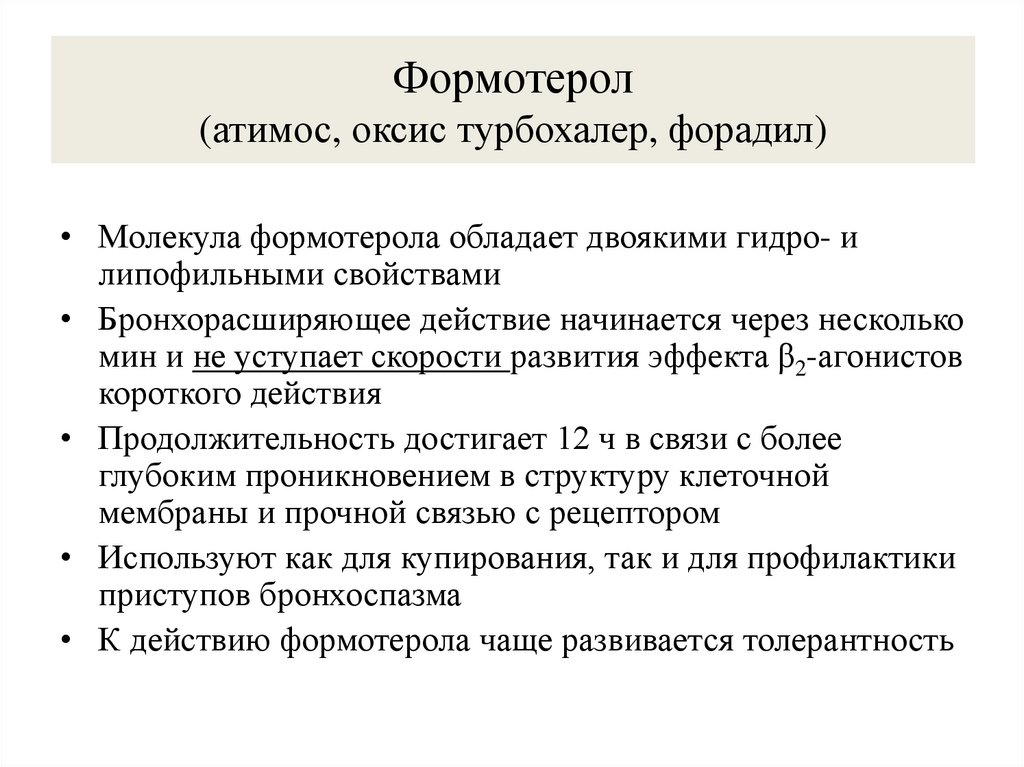 Формотерол
(атимос, оксис турбохалер, форадил)

• Молекула формотерола обладает двоякими гидро- и липофильными свойствами
• Бронхорасширяющее действие начинается через несколько мин и не уступает скорости развития эффекта $\beta_2$-агонистов короткого действия
• Продолжительность достигает 12 ч в связи с более глубоким проникновением в структуру клеточной мембраны и прочной связью с рецептором
• Используют как для купирования, так и для профилактики приступов бронхоспазма
• К действию формотерола чаще развивается толерантность